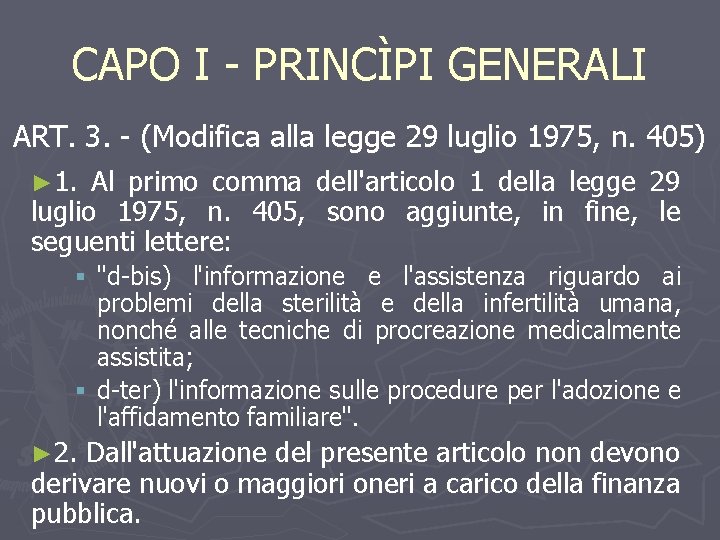 CAPO I - PRINCÌPI GENERALI

ART. 3. - (Modifica alla legge 29 luglio 1975, n. 405)

►1. Al primo comma dell'articolo 1 della legge 29 luglio 1975, n. 405, sono aggiunte, in fine, le seguenti lettere:

▪ "d-bis) l'informazione e l'assistenza riguardo ai problemi della sterilità e della infertilità umana, nonché alle tecniche di procreazione medicalmente assistita;

▪ d-ter) l'informazione sulle procedure per l'adozione e l'affidamento familiare".

►2. Dall'attuazione del presente articolo non devono derivare nuovi o maggiori oneri a carico della finanza pubblica.